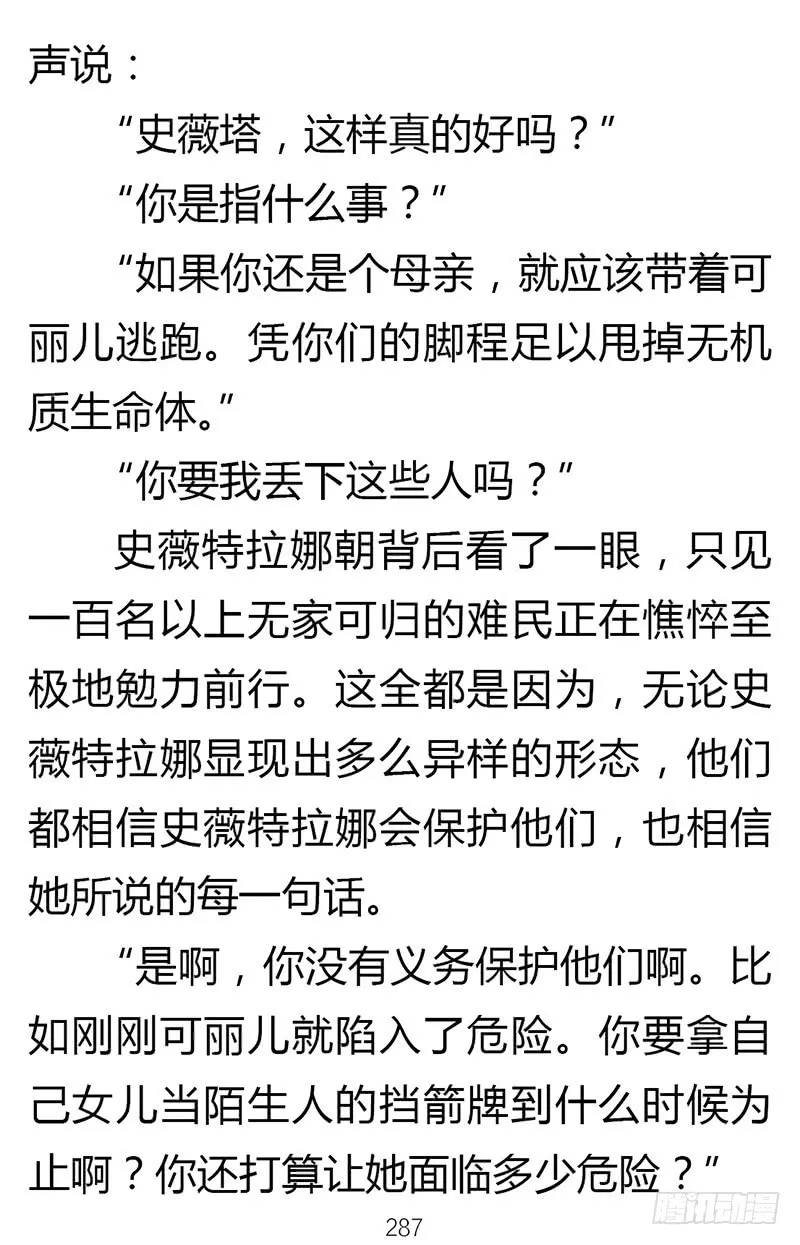 声说：

“史薇塔，这样真的好吗？”

“你是指什么事？”

“如果你还是个母亲，就应该带着可丽儿逃跑。凭你们的脚程足以甩掉无机质生命体。”

“你要我丢下这些人吗？”

史薇特拉娜朝背后看了一眼，只见一百名以上无家可归的难民正在憔悴至极地勉力前行。这全都是因为，无论史薇特拉娜显现出多么异样的形态，他们都相信史薇特拉娜会保护他们，也相信她所说的每一句话。

“是啊，你没有义务保护他们啊。比如刚刚可丽儿就陷入了危险。你要拿自己女儿当陌生人的挡箭牌到什么时候为止啊？你还打算让她面临多少危险？”

287

腾讯动漫